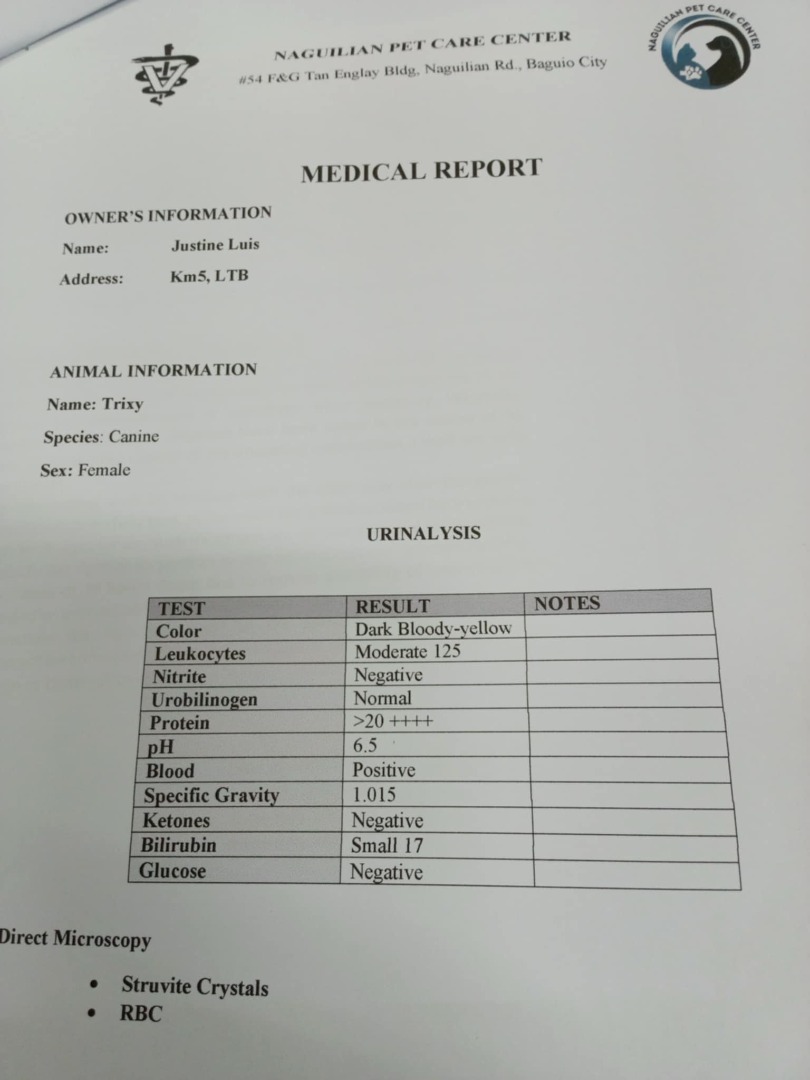 NAGUILIAN PET CARE CENTER
#54 F&G Tan Englay Bldg, Naguilian Rd., Baguio City

NAGUILIAN PET CARE CENTER

MEDICAL REPORT

OWNER'S INFORMATION
Name: Justine Luis
Address: Km5, LTB

ANIMAL INFORMATION
Name: Trixy
Species: Canine
Sex: Female

URINALYSIS

| TEST | RESULT | NOTES |
|---|---|---|
| Color | Dark Bloody-yellow | |
| Leukocytes | Moderate 125 | |
| Nitrite | Negative | |
| Urobilinogen | Normal | |
| Protein | >20 ++++ | |
| pH | 6.5 | |
| Blood | Positive | |
| Specific Gravity | 1.015 | |
| Ketones | Negative | |
| Bilirubin | Small 17 | |
| Glucose | Negative | |

Direct Microscopy

• Struvite Crystals
• RBC